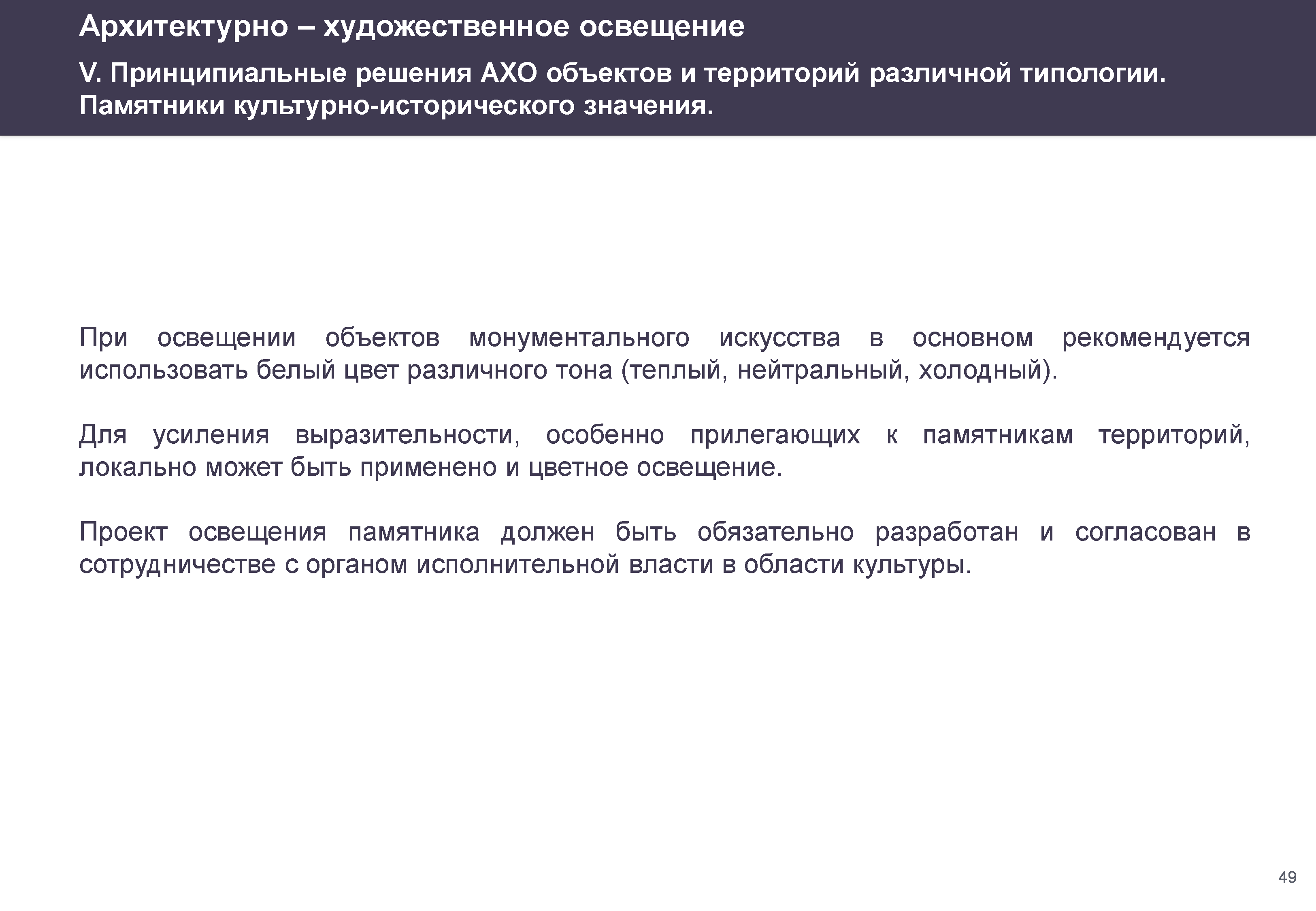 Архитектурно – художественное освещение

V. Принципиальные решения АХО объектов и территорий различной типологии. Памятники культурно-исторического значения.

При освещении объектов монументального искусства в основном рекомендуется использовать белый цвет различного тона (теплый, нейтральный, холодный).

Для усиления выразительности, особенно прилегающих к памятникам территорий, локально может быть применено и цветное освещение.

Проект освещения памятника должен быть обязательно разработан и согласован в сотрудничестве с органом исполнительной власти в области культуры.

49